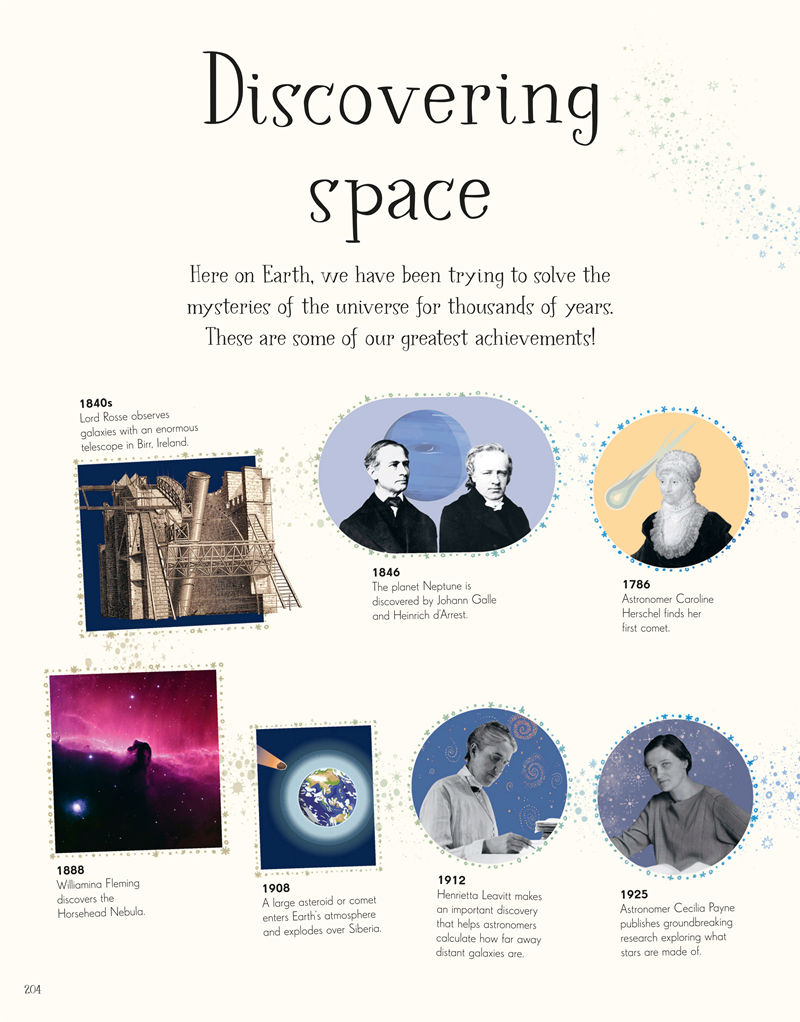 Discovering space

Here on Earth, we have been trying to solve the mysteries of the universe for thousands of years. These are some of our greatest achievements!

1840s
Lord Rosse observes galaxies with an enormous telescope in Birr, Ireland.

1846
The planet Neptune is discovered by Johann Galle and Heinrich d'Arrest.

1786
Astronomer Caroline Herschel finds her first comet.

1888
Williamina Fleming discovers the Horsehead Nebula.

1908
A large asteroid or comet enters Earth's atmosphere and explodes over Siberia.

1912
Henrietta Leavitt makes an important discovery that helps astronomers calculate how far away distant galaxies are.

1925
Astronomer Cecilia Payne publishes groundbreaking research exploring what stars are made of.

204